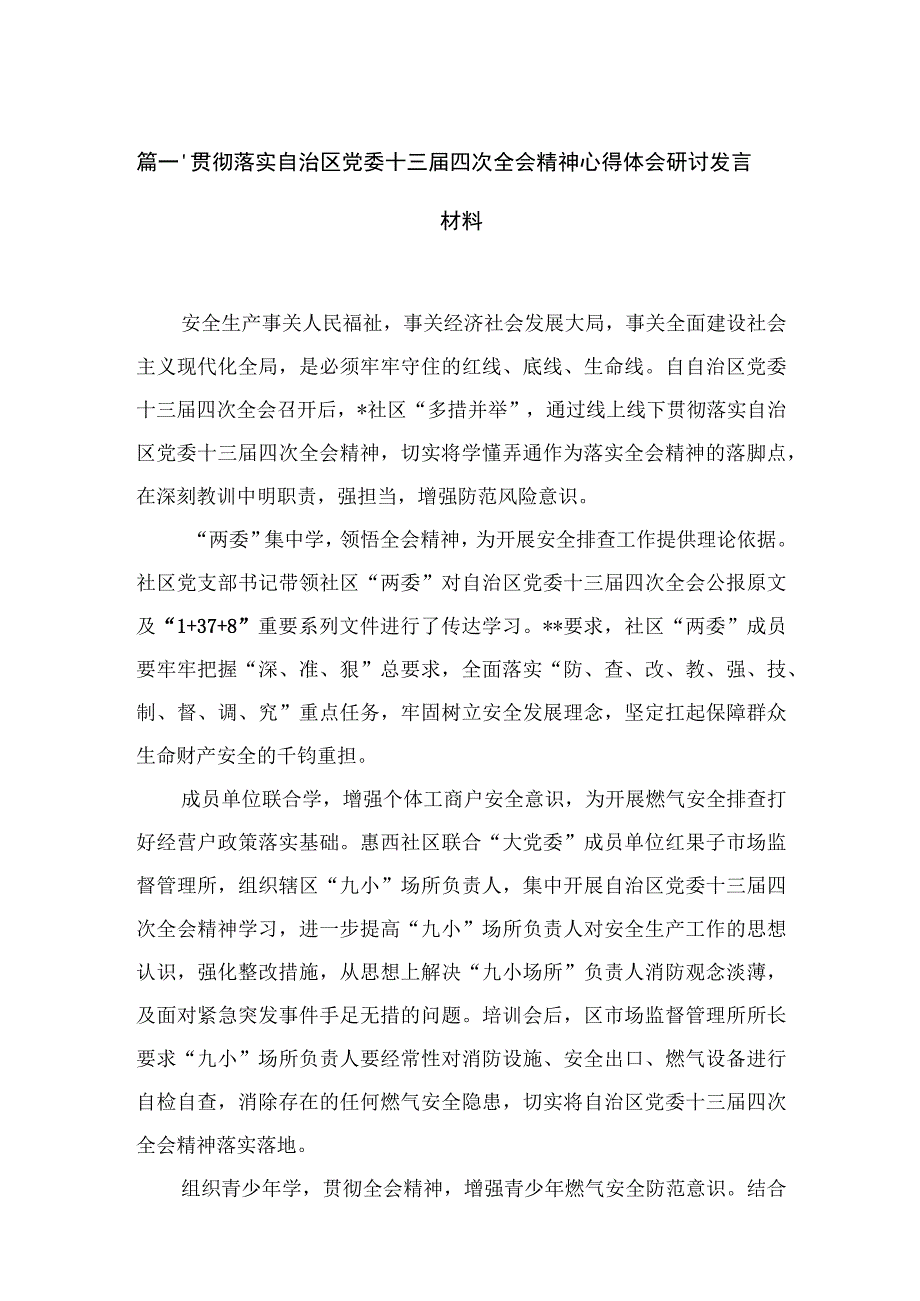 篇一'贯彻落实自治区党委十三届四次全会精神心得体会研讨发言材料

安全生产事关人民福祉，事关经济社会发展大局，事关全面建设社会主义现代化全局，是必须牢牢守住的红线、底线、生命线。自自治区党委十三届四次全会召开后，*社区“多措并举”，通过线上线下贯彻落实自治区党委十三届四次全会精神，切实将学懂弄通作为落实全会精神的落脚点，在深刻教训中明职责，强担当，增强防范风险意识。

“两委”集中学，领悟全会精神，为开展安全排查工作提供理论依据。社区党支部书记带领社区“两委”对自治区党委十三届四次全会公报原文及“1+37+8”重要系列文件进行了传达学习。**要求，社区“两委”成员要牢牢把握“深、准、狠”总要求，全面落实“防、查、改、教、强、技、制、督、调、究”重点任务，牢固树立安全发展理念，坚定扛起保障群众生命财产安全的千钧重担。

成员单位联合学，增强个体工商户安全意识，为开展燃气安全排查打好经营户政策落实基础。惠西社区联合“大党委”成员单位红果子市场监督管理所，组织辖区“九小”场所负责人，集中开展自治区党委十三届四次全会精神学习，进一步提高“九小”场所负责人对安全生产工作的思想认识，强化整改措施，从思想上解决“九小场所”负责人消防观念淡薄，及面对紧急突发事件手足无措的问题。培训会后，区市场监督管理所所长要求“九小”场所负责人要经常性对消防设施、安全出口、燃气设备进行自检自查，消除存在的任何燃气安全隐患，切实将自治区党委十三届四次全会精神落实落地。

组织青少年学，贯彻全会精神，增强青少年燃气安全防范意识。结合